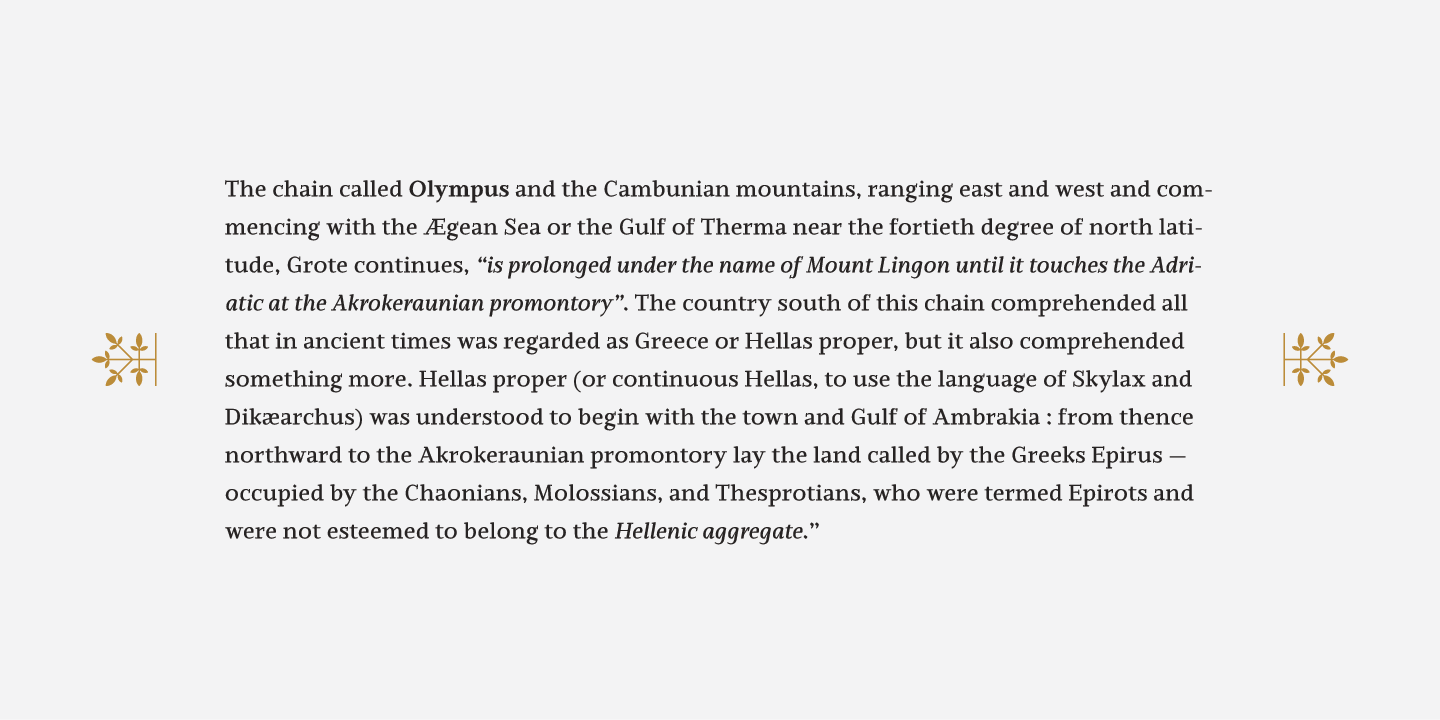 The chain called Olympus and the Cambunian mountains, ranging east and west and commencing with the Ægean Sea or the Gulf of Therma near the fortieth degree of north latitude, Grote continues, "is prolonged under the name of Mount Lingon until it touches the Adriatic at the Akrokeraunian promontory". The country south of this chain comprehended all that in ancient times was regarded as Greece or Hellas proper, but it also comprehended something more. Hellas proper (or continuous Hellas, to use the language of Skylax and Dikæarchus) was understood to begin with the town and Gulf of Ambrakia : from thence northward to the Akrokeraunian promontory lay the land called by the Greeks Epirus — occupied by the Chaonians, Molossians, and Thesprotians, who were termed Epirots and were not esteemed to belong to the Hellenic aggregate."